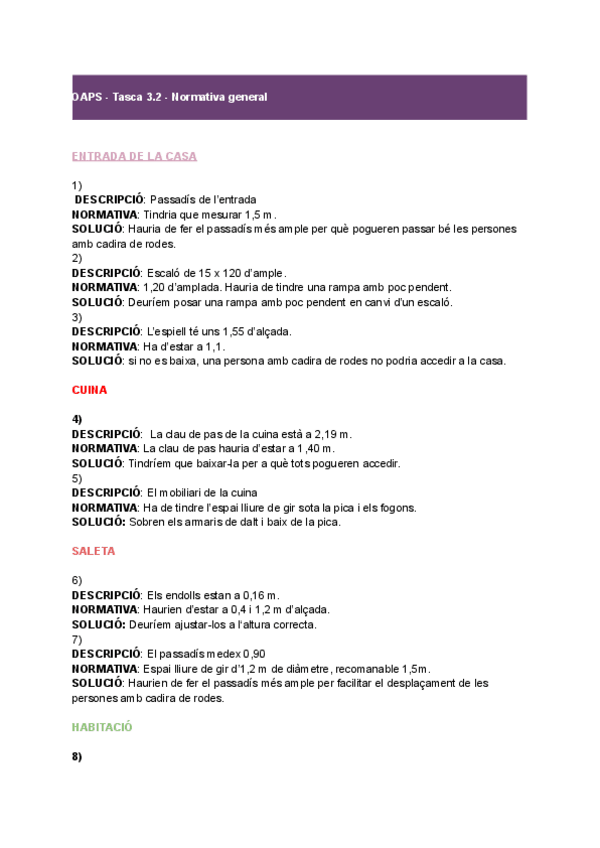 OAPS - Tasca 3.2 - Normativa general

ENTRADA DE LA CASA

1)
DESCRIPCIÓ: Passadís de l'entrada
NORMATIVA: Tindria que mesurar 1,5 m.
SOLUCIÓ: Hauria de fer el passadís més ample per què pogueren passar bé les persones amb cadira de rodes.
2)
DESCRIPCIÓ: Escaló de 15 x 120 d'ample.
NORMATIVA: 1,20 d'amplada. Hauria de tindre una rampa amb poc pendent.
SOLUCIÓ: Deuríem posar una rampa amb poc pendent en canvi d'un escaló.
3)
DESCRIPCIÓ: L'espiell té uns 1,55 d'alçada.
NORMATIVA: Ha d'estar a 1,1.
SOLUCIÓ: si no es baixa, una persona amb cadira de rodes no podria accedir a la casa.

CUINA

4)
DESCRIPCIÓ: La clau de pas de la cuina està a 2,19 m.
NORMATIVA: La clau de pas hauria d'estar a 1,40 m.
SOLUCIÓ: Tindríem que baixar-la per a què tots pogueren accedir.
5)
DESCRIPCIÓ: El mobiliari de la cuina
NORMATIVA: Ha de tindre l'espai lliure de gir sota la pica i els fogons.
SOLUCIÓ: Sobren els armaris de dalt i baix de la pica.

SALETA

6)
DESCRIPCIÓ: Els endolls estan a 0,16 m.
NORMATIVA: Haurien d'estar a 0,4 i 1,2 m d'alçada.
SOLUCIÓ: Deuríem ajustar-los a l'altura correcta.
7)
DESCRIPCIÓ: El passadís medex 0,90
NORMATIVA: Espai lliure de gir d'1,2 m de diàmetre, recomanable 1,5m.
SOLUCIÓ: Haurien de fer el passadís més ample per facilitar el desplaçament de les persones amb cadira de rodes.

HABITACIÓ

8)